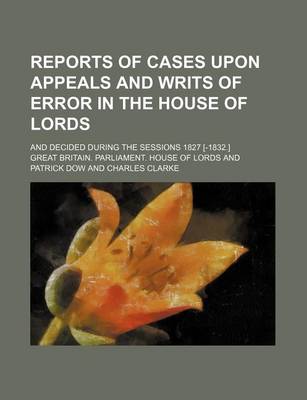 REPORTS OF CASES UPON APPEALS AND WRITS OF ERROR IN THE HOUSE OF LORDS

AND DECIDED DURING THE SESSIONS 1827 [-1832.]

GREAT BRITAIN. PARLIAMENT. HOUSE OF LORDS AND PATRICK DOW AND CHARLES CLARKE